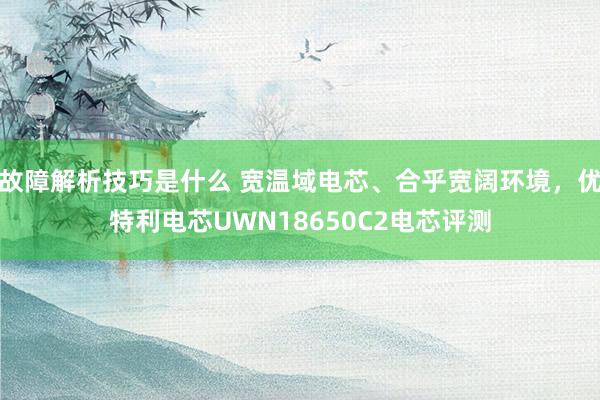 故障解析技巧是什么 宽温域电芯、合乎宽阔环境，优特利电芯UWN18650C2电芯评测